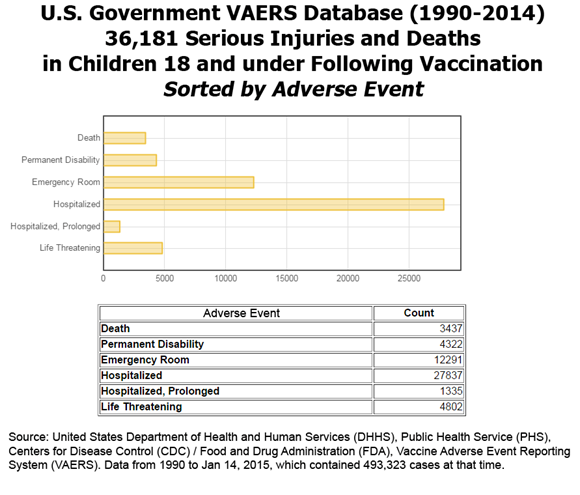 U.S. Government VAERS Database (1990-2014)
36,181 Serious Injuries and Deaths
in Children 18 and under Following Vaccination
Sorted by Adverse Event

Death
Permanent Disability
Emergency Room
Hospitalized
Hospitalized, Prolonged
Life Threatening

0 5000 10000 15000 20000 25000

| Adverse Event | Count |
|---|---|
| Death | 3437 |
| Permanent Disability | 4322 |
| Emergency Room | 12291 |
| Hospitalized | 27837 |
| Hospitalized, Prolonged | 1335 |
| Life Threatening | 4802 |

Source: United States Department of Health and Human Services (DHHS), Public Health Service (PHS), Centers for Disease Control (CDC) / Food and Drug Administration (FDA), Vaccine Adverse Event Reporting System (VAERS). Data from 1990 to Jan 14, 2015, which contained 493,323 cases at that time.